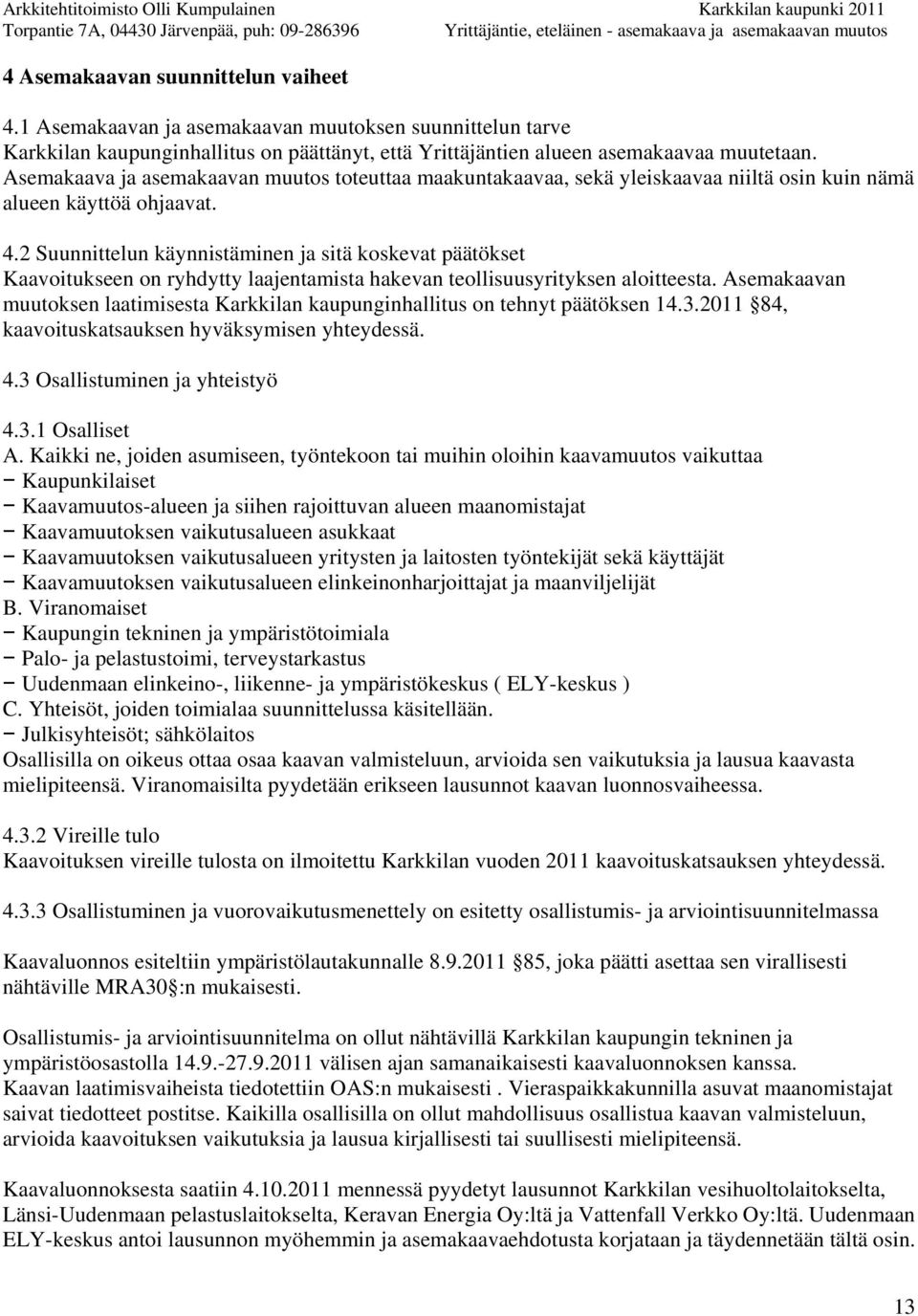 Arkkitehtitoimisto Olli Kumpulainen
Torpantie 7A, 04430 Järvenpää, puh: 09-286396

Karkkilan kaupunki 2011
Yrittäjäntie, eteläinen - asemakaava ja asemakaavan muutos

4 Asemakaavan suunnittelun vaiheet

4.1 Asemakaavan ja asemakaavan muutoksen suunnittelun tarve
Karkkilan kaupunginhallitus on päättänyt, että Yrittäjäntien alueen asemakaavaa muutetaan. Asemakaava ja asemakaavan muutos toteuttaa maakuntakaavaa, sekä yleiskaavaa niiltä osin kuin nämä alueen käyttöä ohjaavat.

4.2 Suunnittelun käynnistäminen ja sitä koskevat päätökset
Kaavoitukseen on ryhdytty laajentamista hakevan teollisuusyrityksen aloitteesta. Asemakaavan muutoksen laatimisesta Karkkilan kaupunginhallitus on tehnyt päätöksen 14.3.2011 84, kaavoituskatsauksen hyväksymisen yhteydessä.

4.3 Osallistuminen ja yhteistyö

4.3.1 Osalliset
A. Kaikki ne, joiden asumiseen, työntekoon tai muihin oloihin kaavamuutos vaikuttaa
− Kaupunkilaiset
− Kaavamuutos-alueen ja siihen rajoittuvan alueen maanomistajat
− Kaavamuutoksen vaikutusalueen asukkaat
− Kaavamuutoksen vaikutusalueen yritysten ja laitosten työntekijät sekä käyttäjät
− Kaavamuutoksen vaikutusalueen elinkeinonharjoittajat ja maanviljelijät
B. Viranomaiset
− Kaupungin tekninen ja ympäristötoimiala
− Palo- ja pelastustoimi, terveystarkastus
− Uudenmaan elinkeino-, liikenne- ja ympäristökeskus ( ELY-keskus )
C. Yhteisöt, joiden toimialaa suunnittelussa käsitellään.
− Julkisyhteisöt; sähkölaitos
Osallisilla on oikeus ottaa osaa kaavan valmisteluun, arvioida sen vaikutuksia ja lausua kaavasta mielipiteensä. Viranomaisilta pyydetään erikseen lausunnot kaavan luonnosvaiheessa.

4.3.2 Vireille tulo
Kaavoituksen vireille tulosta on ilmoitettu Karkkilan vuoden 2011 kaavoituskatsauksen yhteydessä.

4.3.3 Osallistuminen ja vuorovaikutusmenettely on esitetty osallistumis- ja arviointisuunnitelmassa

Kaavaluonnos esiteltiin ympäristölautakunnalle 8.9.2011 85, joka päätti asettaa sen virallisesti nähtäville MRA30 :n mukaisesti.

Osallistumis- ja arviointisuunnitelma on ollut nähtävillä Karkkilan kaupungin tekninen ja ympäristöosastolla 14.9.-27.9.2011 välisen ajan samanaikaisesti kaavaluonnoksen kanssa.
Kaavan laatimisvaiheista tiedotettiin OAS:n mukaisesti . Vieraspaikkakunnilla asuvat maanomistajat saivat tiedotteet postitse. Kaikilla osallisilla on ollut mahdollisuus osallistua kaavan valmisteluun, arvioida kaavoituksen vaikutuksia ja lausua kirjallisesti tai suullisesti mielipiteensä.

Kaavaluonnoksesta saatiin 4.10.2011 mennessä pyydetyt lausunnot Karkkilan vesihuoltolaitokselta, Länsi-Uudenmaan pelastuslaitokselta, Keravan Energia Oy:ltä ja Vattenfall Verkko Oy:ltä. Uudenmaan ELY-keskus antoi lausunnon myöhemmin ja asemakaavaehdotusta korjataan ja täydennetään tältä osin.

13